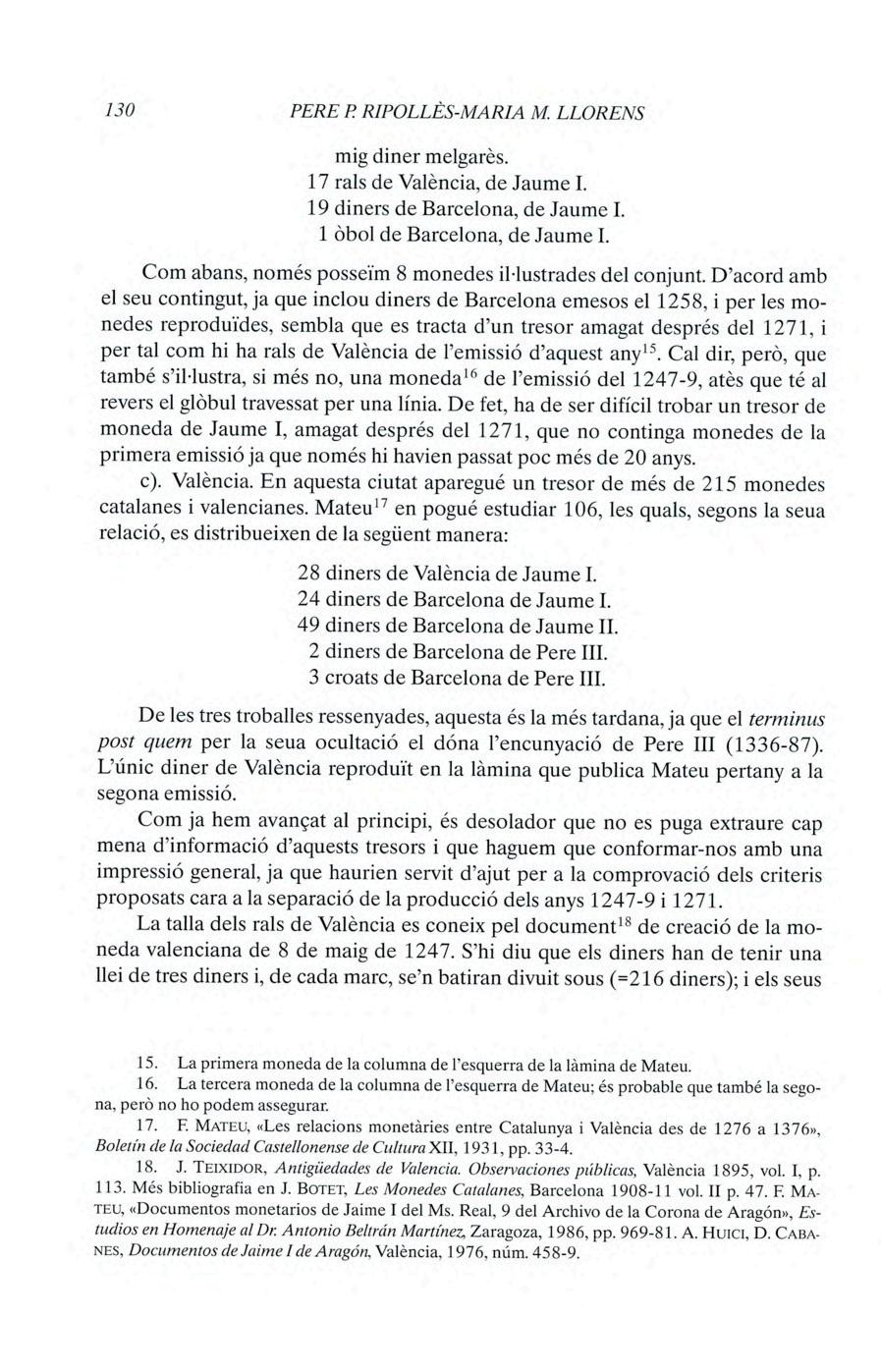 130 PERE P. RIPOLLÈS-MARIA M. LLORENS

mig diner melgarès.
17 rals de València, de Jaume I.
19 diners de Barcelona, de Jaume I.
1 òbol de Barcelona, de Jaume I.

Com abans, només posseïm 8 monedes il·lustrades del conjunt. D'acord amb el seu contingut, ja que inclou diners de Barcelona emesos el 1258, i per les monedes reproduïdes, sembla que es tracta d'un tresor amagat després del 1271, i per tal com hi ha rals de València de l'emissió d'aquest any$^{15}$. Cal dir, però, que també s'il·lustra, si més no, una moneda$^{16}$ de l'emissió del 1247-9, atès que té al revers el glòbul travessat per una línia. De fet, ha de ser difícil trobar un tresor de moneda de Jaume I, amagat després del 1271, que no continga monedes de la primera emissió ja que només hi havien passat poc més de 20 anys.

c). València. En aquesta ciutat aparegué un tresor de més de 215 monedes catalanes i valencianes. Mateu$^{17}$ en pogué estudiar 106, les quals, segons la seua relació, es distribueixen de la següent manera:

28 diners de València de Jaume I.
24 diners de Barcelona de Jaume I.
49 diners de Barcelona de Jaume II.
2 diners de Barcelona de Pere III.
3 croats de Barcelona de Pere III.

De les tres troballes ressenyades, aquesta és la més tardana, ja que el terminus post quem per la seua ocultació el dóna l'encunyació de Pere III (1336-87). L'únic diner de València reproduït en la làmina que publica Mateu pertany a la segona emissió.

Com ja hem avançat al principi, és desolador que no es puga extraure cap mena d'informació d'aquests tresors i que haguem que conformar-nos amb una impressió general, ja que haurien servit d'ajut per a la comprovació dels criteris proposats cara a la separació de la producció dels anys 1247-9 i 1271.

La talla dels rals de València es coneix pel document$^{18}$ de creació de la moneda valenciana de 8 de maig de 1247. S'hi diu que els diners han de tenir una llei de tres diners i, de cada marc, se'n batiran divuit sous (=216 diners); i els seus

15. La primera moneda de la columna de l'esquerra de la làmina de Mateu.
16. La tercera moneda de la columna de l'esquerra de Mateu; és probable que també la segona, però no ho podem assegurar.
17. F. MATEU, «Les relacions monetàries entre Catalunya i València des de 1276 a 1376», Boletín de la Sociedad Castellonense de Cultura XII, 1931, pp. 33-4.
18. J. TEIXIDOR, Antigüedades de Valencia. Observaciones públicas, València 1895, vol. I, p. 113. Més bibliografia en J. BOTET, Les Monedes Catalanes, Barcelona 1908-11 vol. II p. 47. F. MATEU, «Documentos monetarios de Jaime I del Ms. Real, 9 del Archivo de la Corona de Aragón», Estudios en Homenaje al Dr. Antonio Beltrán Martínez, Zaragoza, 1986, pp. 969-81. A. HUICI, D. CABANES, Documentos de Jaime I de Aragón, València, 1976, núm. 458-9.